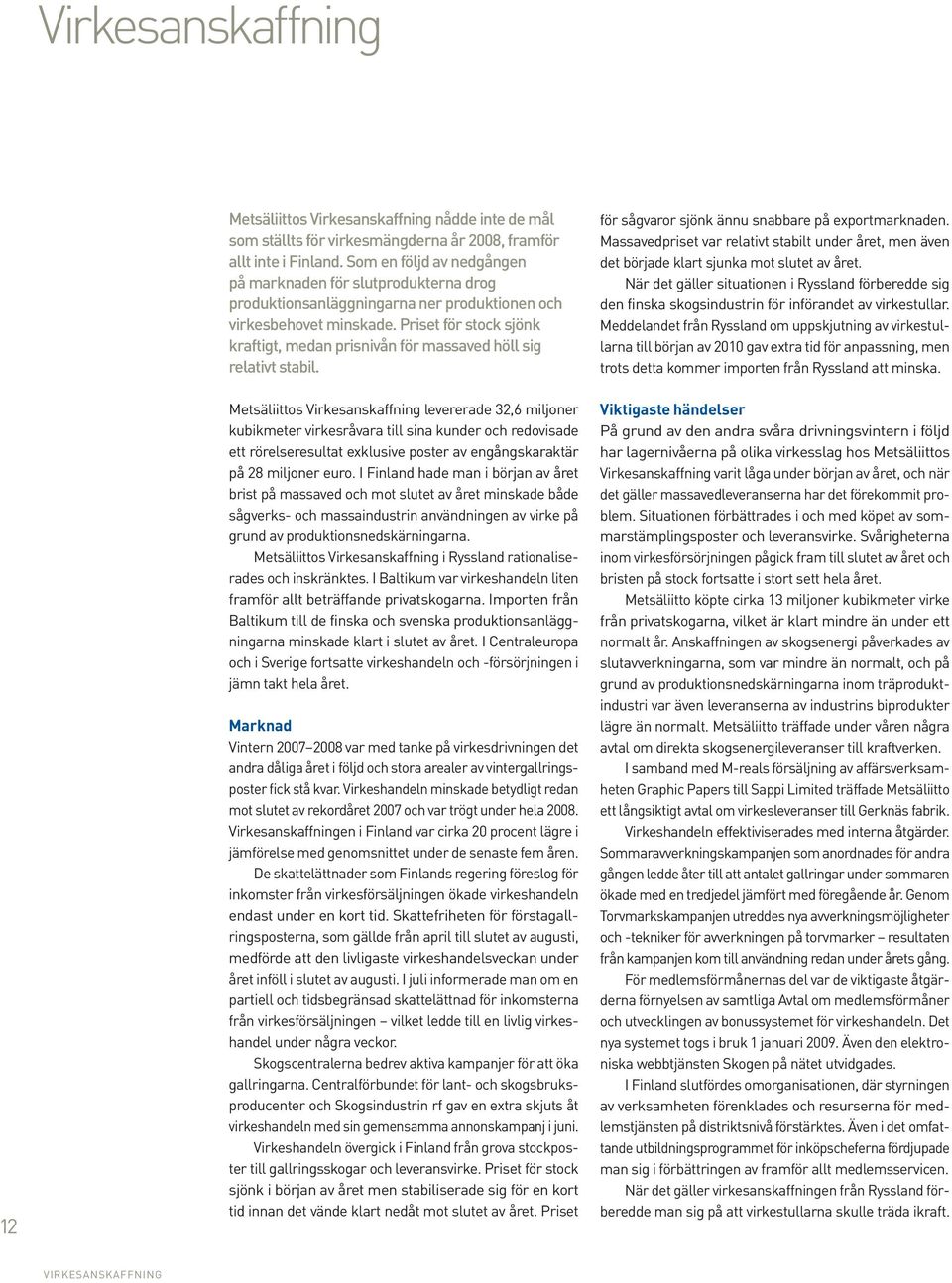 Virkesanskaffning

Metsäliittos Virkesanskaffning nådde inte de mål som ställts för virkesmängderna år 2008, framför allt inte i Finland. Som en följd av nedgången på marknaden för slutprodukterna drog produktionsanläggningarna ner produktionen och virkesbehovet minskade. Priset för stock sjönk kraftigt, medan prisnivån för massaved höll sig relativt stabil.

Metsäliittos Virkesanskaffning levererade 32,6 miljoner kubikmeter virkesråvara till sina kunder och redovisade ett rörelseresultat exklusive poster av engångskaraktär på 28 miljoner euro. I Finland hade man i början av året brist på massaved och mot slutet av året minskade både sågverks- och massaindustrin användningen av virke på grund av produktionsnedskärningarna.

Metsäliittos Virkesanskaffning i Ryssland rationaliserades och inskränktes. I Baltikum var virkeshandeln liten framför allt beträffande privatskogarna. Importen från Baltikum till de finska och svenska produktionsanläggningarna minskade klart i slutet av året. I Centraleuropa och i Sverige fortsatte virkeshandeln och -försörjningen i jämn takt hela året.

Marknad
Vintern 2007–2008 var med tanke på virkesdrivningen det andra dåliga året i följd och stora arealer av vintergallringsposter fick stå kvar. Virkeshandeln minskade betydligt redan mot slutet av rekordåret 2007 och var trögt under hela 2008. Virkesanskaffningen i Finland var cirka 20 procent lägre i jämförelse med genomsnittet under de senaste fem åren.

De skattelättnader som Finlands regering föreslog för inkomster från virkesförsäljningen ökade virkeshandeln endast under en kort tid. Skattefriheten för förstagallringsposterna, som gällde från april till slutet av augusti, medförde att den livligaste virkeshandelsveckan under året inföll i slutet av augusti. I juli informerade man om en partiell och tidsbegränsad skattelättnad för inkomsterna från virkesförsäljningen – vilket ledde till en livlig virkeshandel under några veckor.

Skogscentralerna bedrev aktiva kampanjer för att öka gallringarna. Centralförbundet för lant- och skogsbruksproducenter och Skogsindustrin rf gav en extra skjuts åt virkeshandeln med sin gemensamma annonskampanj i juni.

Virkeshandeln övergick i Finland från grova stockposter till gallringsskogar och leveransvirke. Priset för stock sjönk i början av året men stabiliserade sig för en kort tid innan det vände klart nedåt mot slutet av året. Priset för sågvaror sjönk ännu snabbare på exportmarknaden. Massavedpriset var relativt stabilt under året, men även det började klart sjunka mot slutet av året.

När det gäller situationen i Ryssland förberedde sig den finska skogsindustrin för införandet av virkestullar. Meddelandet från Ryssland om uppskjutning av virkestullarna till början av 2010 gav extra tid för anpassning, men trots detta kommer importen från Ryssland att minska.

Viktigaste händelser
På grund av den andra svåra drivningsvintern i följd har lagernivåerna på olika virkesslag hos Metsäliittos Virkesanskaffning varit låga under början av året, och när det gäller massavedleveranserna har det förekommit problem. Situationen förbättrades i och med köpet av sommarstämplingsposter och leveransvirke. Svårigheterna inom virkesförsörjningen pågick fram till slutet av året och bristen på stock fortsatte i stort sett hela året.

Metsäliitto köpte cirka 13 miljoner kubikmeter virke från privatskogarna, vilket är klart mindre än under ett normalt år. Anskaffningen av skogsenergi påverkades av slutavverkningarna, som var mindre än normalt, och på grund av produktionsnedskärningarna inom träproduktindustri var även leveranserna av industrins biprodukter lägre än normalt. Metsäliitto träffade under våren några avtal om direkta skogsenergileveranser till kraftverken.

I samband med M-reals försäljning av affärsverksamheten Graphic Papers till Sappi Limited träffade Metsäliitto ett långsiktigt avtal om virkesleveranser till Gerknäs fabrik.

Virkeshandeln effektiviserades med interna åtgärder. Sommaravverkningskampanjen som anordnades för andra gången ledde åter till att antalet gallringar under sommaren ökade med en tredjedel jämfört med föregående år. Genom Torvmarkskampanjen utreddes nya avverkningsmöjligheter och -tekniker för avverkningen på torvmarker – resultaten från kampanjen kom till användning redan under årets gång.

För medlemsförmånernas del var de viktigaste åtgärderna förnyelsen av samtliga Avtal om medlemsförmåner och utvecklingen av bonussystemet för virkeshandeln. Det nya systemet togs i bruk 1 januari 2009. Även den elektroniska webbtjänsten Skogen på nätet utvidgades.

I Finland slutfördes omorganisationen, där styrningen av verksamheten förenklades och resurserna för medlemstjänsten på distriktsnivå förstärktes. Även i det omfattande utbildningsprogrammet för inköpscheferna fördjupade man sig i förbättringen av framför allt medlemsservicen.

När det gäller virkesanskaffningen från Ryssland förberedde man sig på att virkestullarna skulle träda ikraft.

12

VIRKESANSKAFFNING